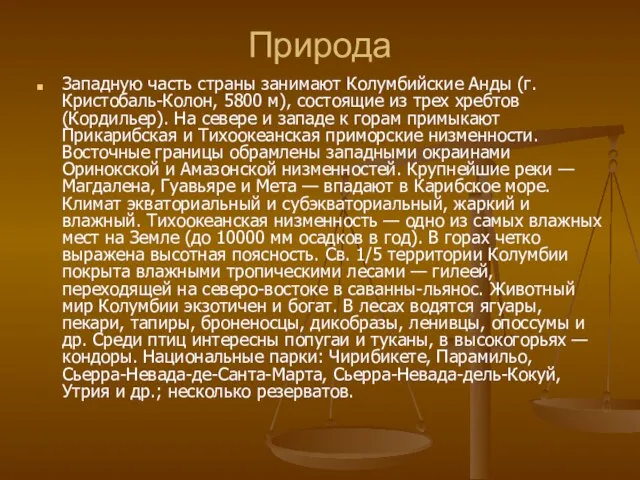 Природа

Западную часть страны занимают Колумбийские Анды (г. Кристобаль-Колон, 5800 м), состоящие из трех хребтов (Кордильер). На севере и западе к горам примыкают Прикарибская и Тихоокеанская приморские низменности. Восточные границы обрамлены западными окраинами Оринокской и Амазонской низменностей. Крупнейшие реки — Магдалена, Гуавьяре и Мета — впадают в Карибское море. Климат экваториальный и субэкваториальный, жаркий и влажный. Тихоокеанская низменность — одно из самых влажных мест на Земле (до 10000 мм осадков в год). В горах четко выражена высотная поясность. Св. 1/5 территории Колумбии покрыта влажными тропическими лесами — гилеей, переходящей на северо-востоке в саванны-льянос. Животный мир Колумбии экзотичен и богат. В лесах водятся ягуары, пекари, тапиры, броненосцы, дикобразы, ленивцы, опоссумы и др. Среди птиц интересны попугаи и туканы, в высокогорьях — кондоры. Национальные парки: Чирибикете, Парамильо, Сьерра-Невада-де-Санта-Марта, Сьерра-Невада-дель-Кокуй, Утрия и др.; несколько резерватов.